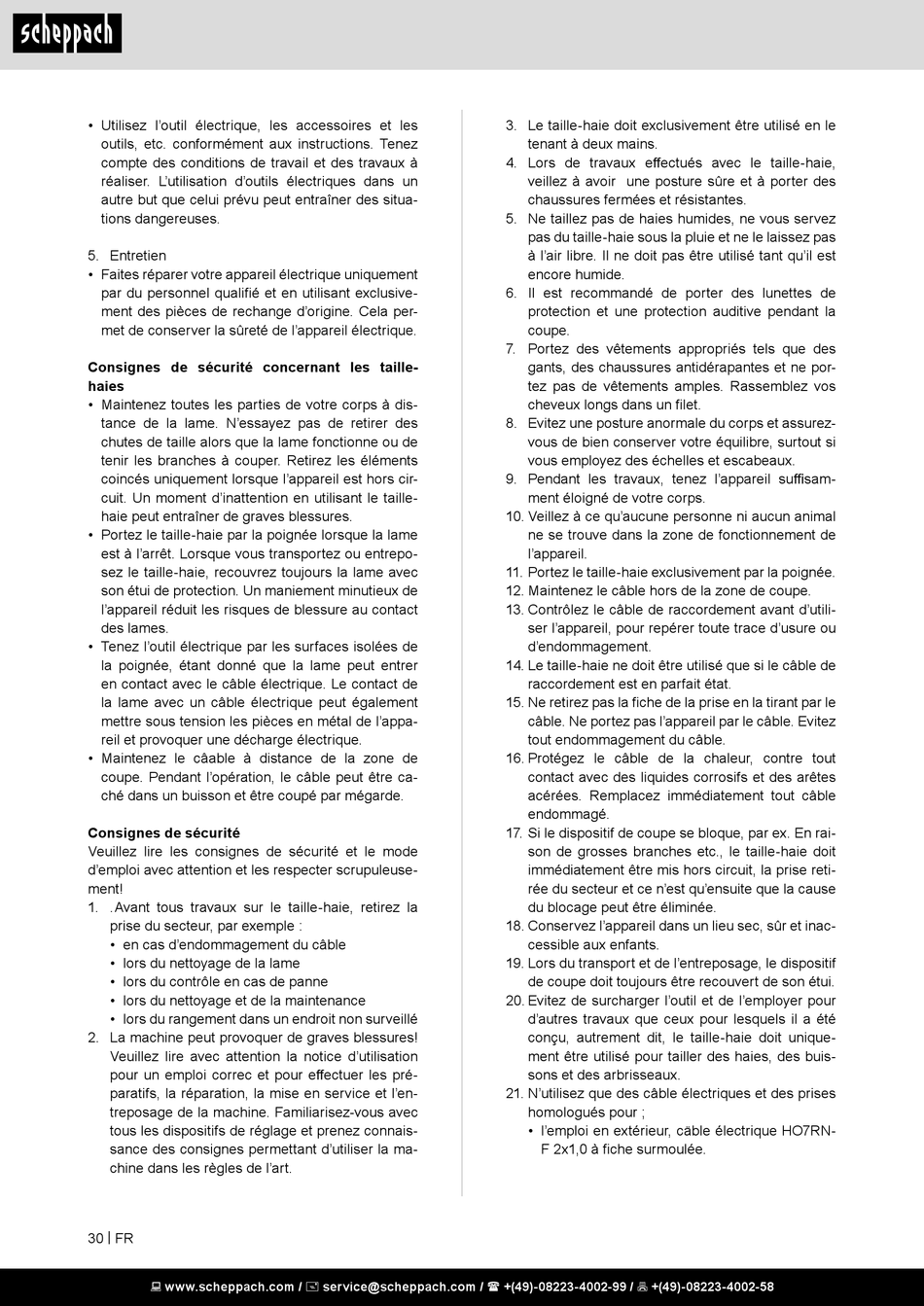 scheppach

• Utilisez l'outil électrique, les accessoires et les outils, etc. conformément aux instructions. Tenez compte des conditions de travail et des travaux à réaliser. L'utilisation d'outils électriques dans un autre but que celui prévu peut entraîner des situations dangereuses.

5. Entretien
• Faites réparer votre appareil électrique uniquement par du personnel qualifié et en utilisant exclusivement des pièces de rechange d'origine. Cela permet de conserver la sûreté de l'appareil électrique.

Consignes de sécurité concernant les taille-haies
• Maintenez toutes les parties de votre corps à distance de la lame. N'essayez pas de retirer des chutes de taille alors que la lame fonctionne ou de tenir les branches à couper. Retirez les éléments coincés uniquement lorsque l'appareil est hors circuit. Un moment d'inattention en utilisant le taille-haie peut entraîner de graves blessures.
• Portez le taille-haie par la poignée lorsque la lame est à l'arrêt. Lorsque vous transportez ou entreposez le taille-haie, recouvrez toujours la lame avec son étui de protection. Un maniement minutieux de l'appareil réduit les risques de blessure au contact des lames.
• Tenez l'outil électrique par les surfaces isolées de la poignée, étant donné que la lame peut entrer en contact avec le câble électrique. Le contact de la lame avec un câble électrique peut également mettre sous tension les pièces en métal de l'appareil et provoquer une décharge électrique.
• Maintenez le câable à distance de la zone de coupe. Pendant l'opération, le câble peut être caché dans un buisson et être coupé par mégarde.

Consignes de sécurité
Veuillez lire les consignes de sécurité et le mode d'emploi avec attention et les respecter scrupuleusement!
1. .Avant tous travaux sur le taille-haie, retirez la prise du secteur, par exemple :
• en cas d'endommagement du câble
• lors du nettoyage de la lame
• lors du contrôle en cas de panne
• lors du nettoyage et de la maintenance
• lors du rangement dans un endroit non surveillé
2. La machine peut provoquer de graves blessures! Veuillez lire avec attention la notice d'utilisation pour un emploi correc et pour effectuer les préparatifs, la réparation, la mise en service et l'entreposage de la machine. Familiarisez-vous avec tous les dispositifs de réglage et prenez connaissance des consignes permettant d'utiliser la machine dans les règles de l'art.

3. Le taille-haie doit exclusivement être utilisé en le tenant à deux mains.
4. Lors de travaux effectués avec le taille-haie, veillez à avoir une posture sûre et à porter des chaussures fermées et résistantes.
5. Ne taillez pas de haies humides, ne vous servez pas du taille-haie sous la pluie et ne le laissez pas à l'air libre. Il ne doit pas être utilisé tant qu'il est encore humide.
6. Il est recommandé de porter des lunettes de protection et une protection auditive pendant la coupe.
7. Portez des vêtements appropriés tels que des gants, des chaussures antidérapantes et ne portez pas de vêtements amples. Rassemblez vos cheveux longs dans un filet.
8. Evitez une posture anormale du corps et assurez-vous de bien conserver votre équilibre, surtout si vous employez des échelles et escabeaux.
9. Pendant les travaux, tenez l'appareil suffisamment éloigné de votre corps.
10. Veillez à ce qu'aucune personne ni aucun animal ne se trouve dans la zone de fonctionnement de l'appareil.
11. Portez le taille-haie exclusivement par la poignée.
12. Maintenez le câble hors de la zone de coupe.
13. Contrôlez le câble de raccordement avant d'utiliser l'appareil, pour repérer toute trace d'usure ou d'endommagement.
14. Le taille-haie ne doit être utilisé que si le câble de raccordement est en parfait état.
15. Ne retirez pas la fiche de la prise en la tirant par le câble. Ne portez pas l'appareil par le câble. Evitez tout endommagement du câble.
16. Protégez le câble de la chaleur, contre tout contact avec des liquides corrosifs et des arêtes acérées. Remplacez immédiatement tout câble endommagé.
17. Si le dispositif de coupe se bloque, par ex. En raison de grosses branches etc., le taille-haie doit immédiatement être mis hors circuit, la prise retirée du secteur et ce n'est qu'ensuite que la cause du blocage peut être éliminée.
18. Conservez l'appareil dans un lieu sec, sûr et inaccessible aux enfants.
19. Lors du transport et de l'entreposage, le dispositif de coupe doit toujours être recouvert de son étui.
20. Evitez de surcharger l'outil et de l'employer pour d'autres travaux que ceux pour lesquels il a été conçu, autrement dit, le taille-haie doit uniquement être utilisé pour tailler des haies, des buissons et des arbrisseaux.
21. N'utilisez que des câble électriques et des prises homologués pour ;
• l'emploi en extérieur, câble électrique HO7RN-F 2x1,0 à fiche surmoulée.

30 | FR

www.scheppach.com / service@scheppach.com / +(49)-08223-4002-99 / +(49)-08223-4002-58